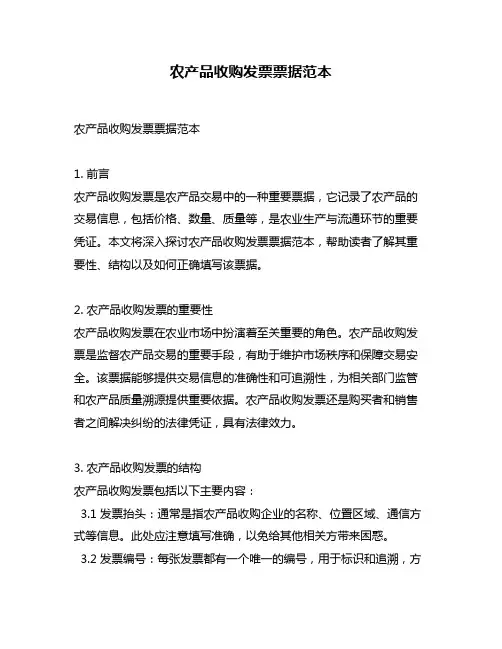 农产品收购发票票据范本

农产品收购发票票据范本

1. 前言
农产品收购发票是农产品交易中的一种重要票据，它记录了农产品的交易信息，包括价格、数量、质量等，是农业生产与流通环节的重要凭证。本文将深入探讨农产品收购发票票据范本，帮助读者了解其重要性、结构以及如何正确填写该票据。

2. 农产品收购发票的重要性
农产品收购发票在农业市场中扮演着至关重要的角色。农产品收购发票是监督农产品交易的重要手段，有助于维护市场秩序和保障交易安全。该票据能够提供交易信息的准确性和可追溯性，为相关部门监管和农产品质量溯源提供重要依据。农产品收购发票还是购买者和销售者之间解决纠纷的法律凭证，具有法律效力。

3. 农产品收购发票的结构
农产品收购发票包括以下主要内容：
3.1 发票抬头：通常是指农产品收购企业的名称、位置区域、通信方式等信息。此处应注意填写准确，以免给其他相关方带来困惑。
3.2 发票编号：每张发票都有一个唯一的编号，用于标识和追溯，方